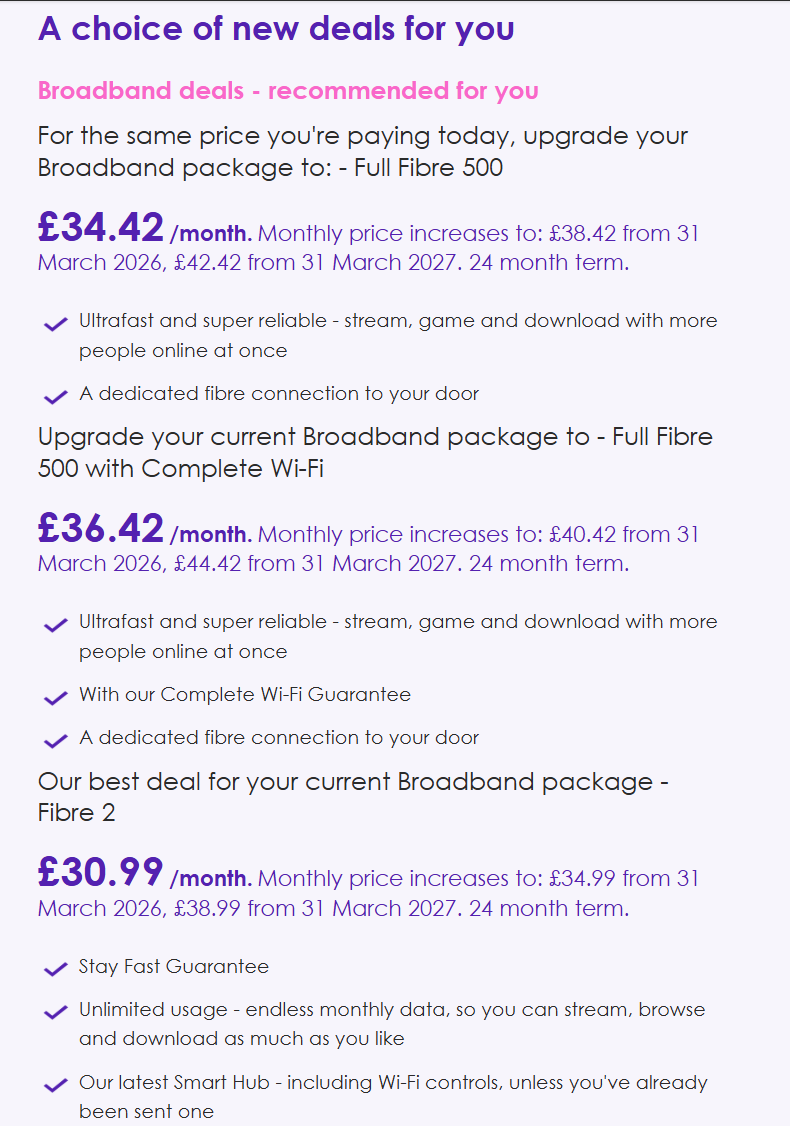 A choice of new deals for you

Broadband deals - recommended for you

For the same price you're paying today, upgrade your Broadband package to: - Full Fibre 500

£34.42 /month. Monthly price increases to: £38.42 from 31 March 2026, £42.42 from 31 March 2027. 24 month term.

Ultrafast and super reliable - stream, game and download with more people online at once

A dedicated fibre connection to your door

Upgrade your current Broadband package to - Full Fibre 500 with Complete Wi-Fi

£36.42 /month. Monthly price increases to: £40.42 from 31 March 2026, £44.42 from 31 March 2027. 24 month term.

Ultrafast and super reliable - stream, game and download with more people online at once

With our Complete Wi-Fi Guarantee

A dedicated fibre connection to your door

Our best deal for your current Broadband package - Fibre 2

£30.99 /month. Monthly price increases to: £34.99 from 31 March 2026, £38.99 from 31 March 2027. 24 month term.

Stay Fast Guarantee

Unlimited usage - endless monthly data, so you can stream, browse and download as much as you like

Our latest Smart Hub - including Wi-Fi controls, unless you've already been sent one